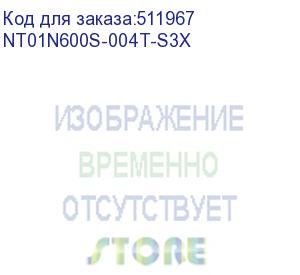 Код для заказа:511967
NT01N600S-004T-S3X

ИЗОБРАЖЕНИЕ
ВРЕМЕННО
ОТСУТСТВУЕТ
STORE